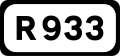 R 933